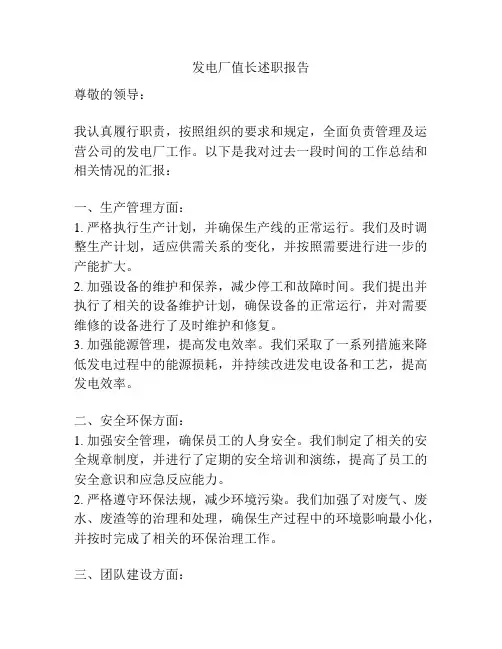 发电厂值长述职报告

尊敬的领导：

我认真履行职责，按照组织的要求和规定，全面负责管理及运营公司的发电厂工作。以下是我对过去一段时间的工作总结和相关情况的汇报：

一、生产管理方面：
1. 严格执行生产计划，并确保生产线的正常运行。我们及时调整生产计划，适应供需关系的变化，并按照需要进行进一步的产能扩大。
2. 加强设备的维护和保养，减少停工和故障时间。我们提出并执行了相关的设备维护计划，确保设备的正常运行，并对需要维修的设备进行了及时维护和修复。
3. 加强能源管理，提高发电效率。我们采取了一系列措施来降低发电过程中的能源损耗，并持续改进发电设备和工艺，提高发电效率。

二、安全环保方面：
1. 加强安全管理，确保员工的人身安全。我们制定了相关的安全规章制度，并进行了定期的安全培训和演练，提高了员工的安全意识和应急反应能力。
2. 严格遵守环保法规，减少环境污染。我们加强了对废气、废水、废渣等的治理和处理，确保生产过程中的环境影响最小化，并按时完成了相关的环保治理工作。

三、团队建设方面：